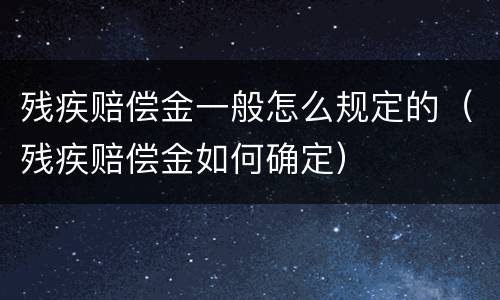 残疾赔偿金一般怎么规定的（残疾赔偿金如何确定）